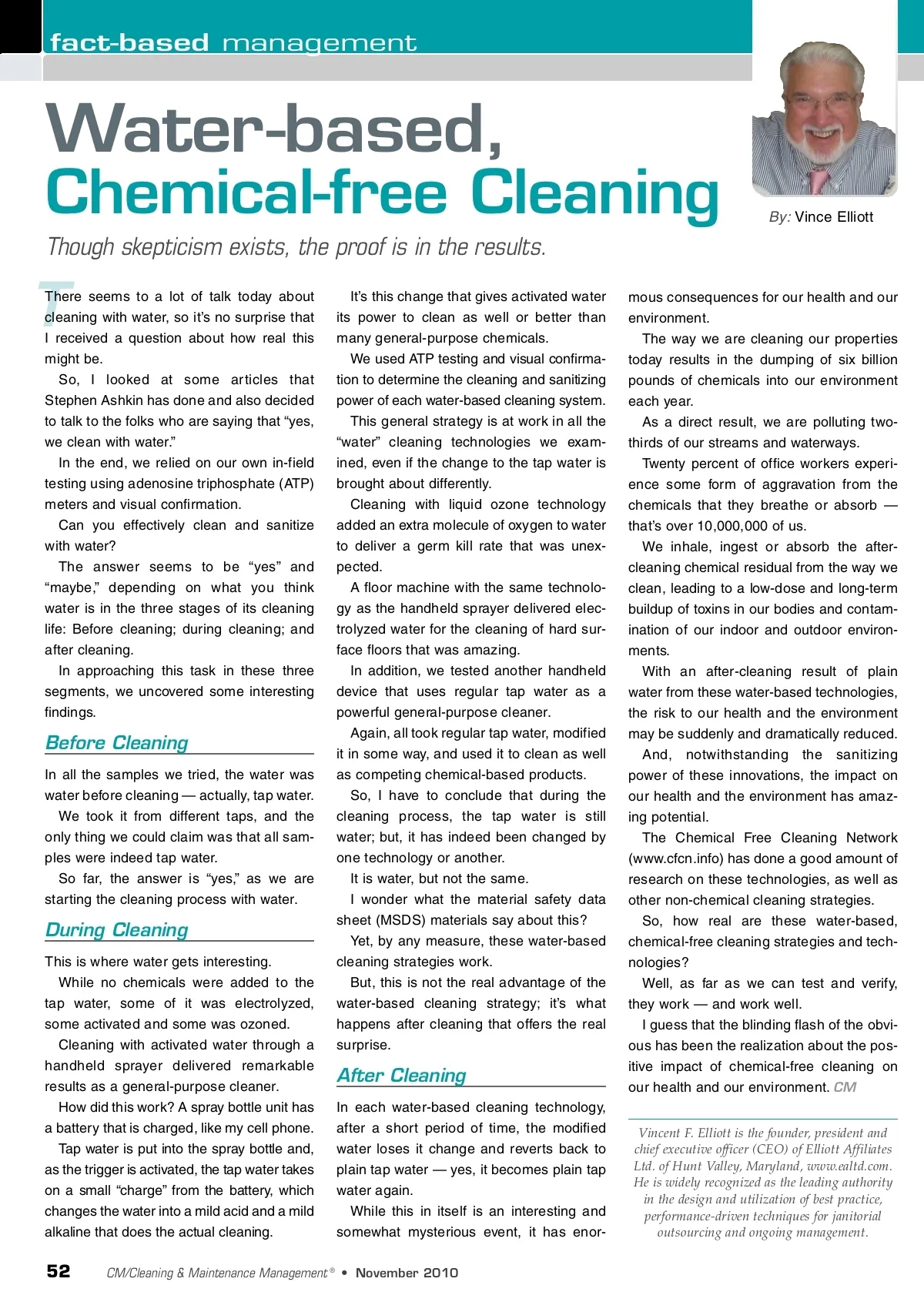 fact-based management

Water-based, Chemical-free Cleaning

By: Vince Elliott

Though skepticism exists, the proof is in the results.

There seems to a lot of talk today about cleaning with water, so it's no surprise that I received a question about how real this might be.

So, I looked at some articles that Stephen Ashkin has done and also decided to talk to the folks who are saying that "yes, we clean with water."

In the end, we relied on our own in-field testing using adenosine triphosphate (ATP) meters and visual confirmation.

Can you effectively clean and sanitize with water?

The answer seems to be "yes" and "maybe," depending on what you think water is in the three stages of its cleaning life: Before cleaning; during cleaning; and after cleaning.

In approaching this task in these three segments, we uncovered some interesting findings.

Before Cleaning

In all the samples we tried, the water was water before cleaning — actually, tap water.

We took it from different taps, and the only thing we could claim was that all samples were indeed tap water.

So far, the answer is "yes," as we are starting the cleaning process with water.

During Cleaning

This is where water gets interesting.

While no chemicals were added to the tap water, some of it was electrolyzed, some activated and some was ozoned.

Cleaning with activated water through a handheld sprayer delivered remarkable results as a general-purpose cleaner.

How did this work? A spray bottle unit has a battery that is charged, like my cell phone.

Tap water is put into the spray bottle and, as the trigger is activated, the tap water takes on a small "charge" from the battery, which changes the water into a mild acid and a mild alkaline that does the actual cleaning.

It's this change that gives activated water its power to clean as well or better than many general-purpose chemicals.

We used ATP testing and visual confirmation to determine the cleaning and sanitizing power of each water-based cleaning system.

This general strategy is at work in all the "water" cleaning technologies we examined, even if the change to the tap water is brought about differently.

Cleaning with liquid ozone technology added an extra molecule of oxygen to water to deliver a germ kill rate that was unexpected.

A floor machine with the same technology as the handheld sprayer delivered electrolyzed water for the cleaning of hard surface floors that was amazing.

In addition, we tested another handheld device that uses regular tap water as a powerful general-purpose cleaner.

Again, all took regular tap water, modified it in some way, and used it to clean as well as competing chemical-based products.

So, I have to conclude that during the cleaning process, the tap water is still water; but, it has indeed been changed by one technology or another.

It is water, but not the same.

I wonder what the material safety data sheet (MSDS) materials say about this?

Yet, by any measure, these water-based cleaning strategies work.

But, this is not the real advantage of the water-based cleaning strategy; it's what happens after cleaning that offers the real surprise.

After Cleaning

In each water-based cleaning technology, after a short period of time, the modified water loses it change and reverts back to plain tap water — yes, it becomes plain tap water again.

While this in itself is an interesting and somewhat mysterious event, it has enormous consequences for our health and our environment.

The way we are cleaning our properties today results in the dumping of six billion pounds of chemicals into our environment each year.

As a direct result, we are polluting two-thirds of our streams and waterways.

Twenty percent of office workers experience some form of aggravation from the chemicals that they breathe or absorb — that's over 10,000,000 of us.

We inhale, ingest or absorb the after-cleaning chemical residual from the way we clean, leading to a low-dose and long-term buildup of toxins in our bodies and contamination of our indoor and outdoor environments.

With an after-cleaning result of plain water from these water-based technologies, the risk to our health and the environment may be suddenly and dramatically reduced.

And, notwithstanding the sanitizing power of these innovations, the impact on our health and the environment has amazing potential.

The Chemical Free Cleaning Network (www.cfcn.info) has done a good amount of research on these technologies, as well as other non-chemical cleaning strategies.

So, how real are these water-based, chemical-free cleaning strategies and technologies?

Well, as far as we can test and verify, they work — and work well.

I guess that the blinding flash of the obvious has been the realization about the positive impact of chemical-free cleaning on our health and our environment. CM

Vincent F. Elliott is the founder, president and chief executive officer (CEO) of Elliott Affiliates Ltd. of Hunt Valley, Maryland, www.ealtd.com. He is widely recognized as the leading authority in the design and utilization of best practice, performance-driven techniques for janitorial outsourcing and ongoing management.

52 CM/Cleaning & Maintenance Management® • November 2010